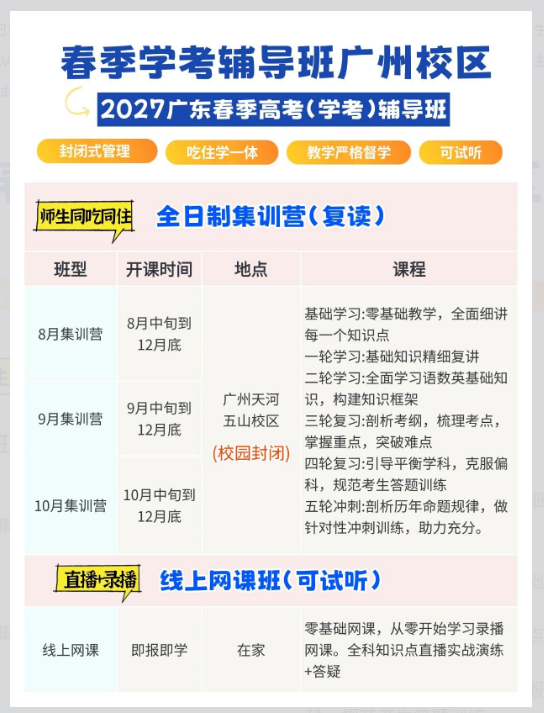 春季学考辅导班广州校区

2027广东春季高考(学考)辅导班

封闭式管理 吃住学一体 教学严格督学 可试听

师生同吃同住 全日制集训营(复读)

| 班型 | 开课时间 | 地点 | 课程 |
|---|---|---|---|
| 8月集训营 | 8月中旬到12月底 | 广州天河五山校区 (校园封闭) | 基础学习:零基础教学，全面细讲每一个知识点 一轮学习:基础知识精细复讲 二轮学习:全面学习语数英基础知识，构建知识框架 三轮复习:剖析考纲，梳理考点，掌握重点，突破难点 四轮复习:引导平衡学科，克服偏科，规范考生答题训练 五轮冲刺:剖析历年命题规律，做针对性冲刺训练，助力充分。 |
| 9月集训营 | 9月中旬到12月底 | | |
| 10月集训营 | 10月中旬到12月底 | | |

直播+录播 线上网课班(可试听)

| 线上网课 | 即报即学 | 在家 | 零基础网课，从零开始学习录播网课。全科知识点直播实战演练+答疑 |
|---|---|---|---|